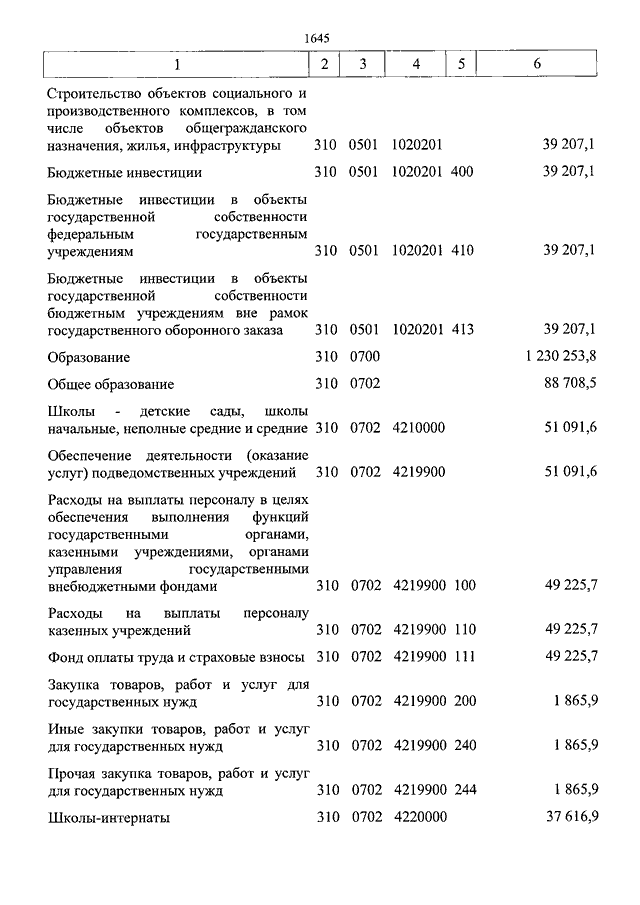 1645

| 1 | 2 | 3 | 4 | 5 | 6 |
|---|---|---|---|---|---|
| Строительство объектов социального и производственного комплексов, в том числе объектов общегражданского назначения, жилья, инфраструктуры | 310 | 0501 | 1020201 | | 39 207,1 |
| Бюджетные инвестиции | 310 | 0501 | 1020201 | 400 | 39 207,1 |
| Бюджетные инвестиции в объекты государственной собственности федеральным государственным учреждениям | 310 | 0501 | 1020201 | 410 | 39 207,1 |
| Бюджетные инвестиции в объекты государственной собственности бюджетным учреждениям вне рамок государственного оборонного заказа | 310 | 0501 | 1020201 | 413 | 39 207,1 |
| Образование | 310 | 0700 | | | 1 230 253,8 |
| Общее образование | 310 | 0702 | | | 88 708,5 |
| Школы - детские сады, школы начальные, неполные средние и средние | 310 | 0702 | 4210000 | | 51 091,6 |
| Обеспечение деятельности (оказание услуг) подведомственных учреждений | 310 | 0702 | 4219900 | | 51 091,6 |
| Расходы на выплаты персоналу в целях обеспечения выполнения функций государственными органами, казенными учреждениями, органами управления государственными внебюджетными фондами | 310 | 0702 | 4219900 | 100 | 49 225,7 |
| Расходы на выплаты персоналу казенных учреждений | 310 | 0702 | 4219900 | 110 | 49 225,7 |
| Фонд оплаты труда и страховые взносы | 310 | 0702 | 4219900 | 111 | 49 225,7 |
| Закупка товаров, работ и услуг для государственных нужд | 310 | 0702 | 4219900 | 200 | 1 865,9 |
| Иные закупки товаров, работ и услуг для государственных нужд | 310 | 0702 | 4219900 | 240 | 1 865,9 |
| Прочая закупка товаров, работ и услуг для государственных нужд | 310 | 0702 | 4219900 | 244 | 1 865,9 |
| Школы-интернаты | 310 | 0702 | 4220000 | | 37 616,9 |